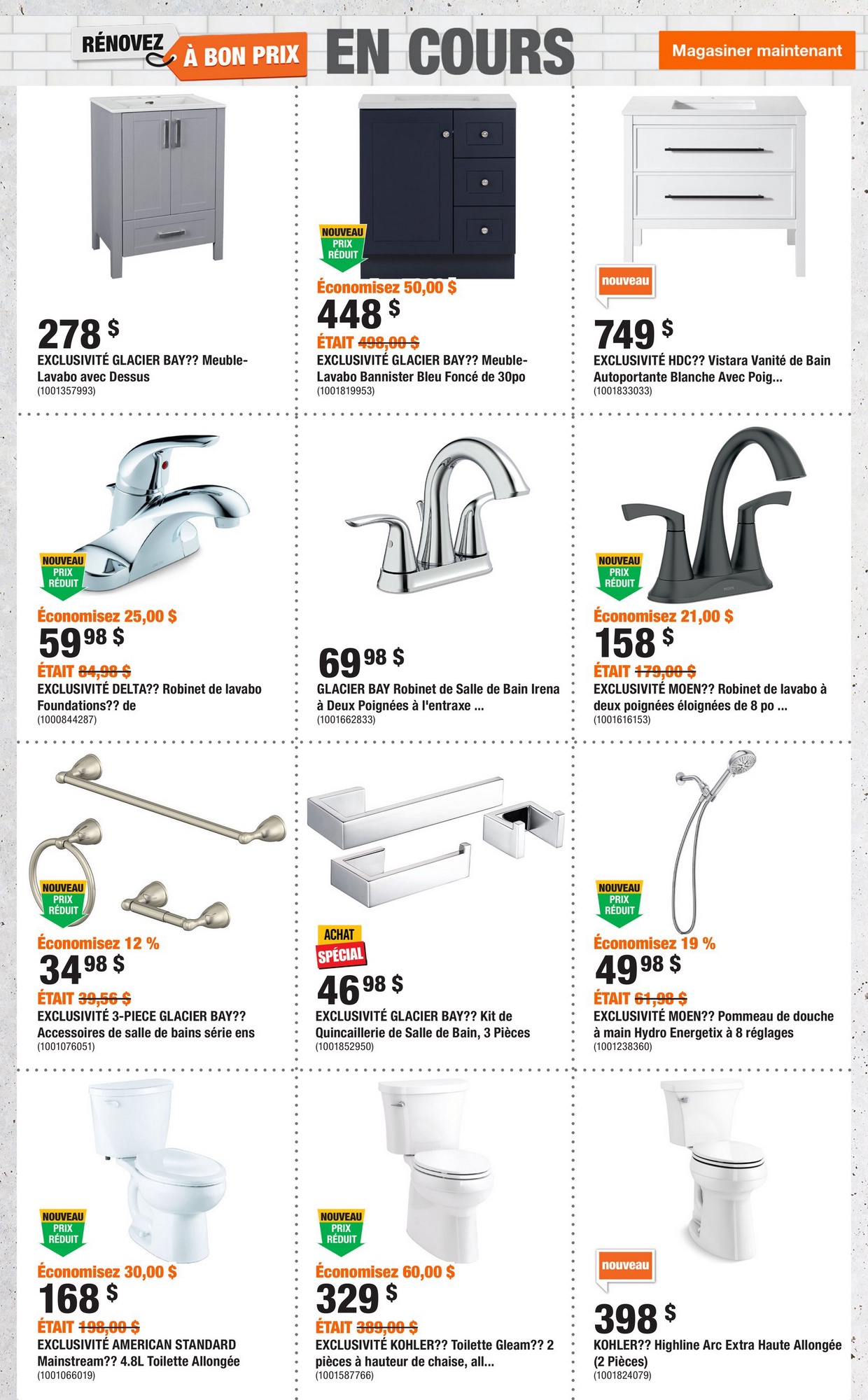 RÉNOVEZ À BON PRIX EN COURS

Magasiner maintenant

278 $
EXCLUSIVITÉ GLACIER BAY?? Meuble-Lavabo avec Dessus
(1001357993)

NOUVEAU PRIX RÉDUIT
Économisez 50,00 $
448 $
ÉTAIT 498,00 $
EXCLUSIVITÉ GLACIER BAY?? Meuble-Lavabo Bannister Bleu Foncé de 30po
(1001819953)

nouveau
749 $
EXCLUSIVITÉ HDC?? Vistara Vanité de Bain Autoportante Blanche Avec Poig...
(1001833033)

NOUVEAU PRIX RÉDUIT
Économisez 25,00 $
59 98 $
ÉTAIT 84,98 $
EXCLUSIVITÉ DELTA?? Robinet de lavabo Foundations?? de
(1000844287)

69 98 $
GLACIER BAY Robinet de Salle de Bain Irena à Deux Poignées à l'entraxe ...
(1001662833)

NOUVEAU PRIX RÉDUIT
Économisez 21,00 $
158 $
ÉTAIT 179,00 $
EXCLUSIVITÉ MOEN?? Robinet de lavabo à deux poignées éloignées de 8 po ...
(1001616153)

NOUVEAU PRIX RÉDUIT
Économisez 12 %
34 98 $
ÉTAIT 39,56 $
EXCLUSIVITÉ 3-PIECE GLACIER BAY?? Accessoires de salle de bains série ens
(1001076051)

ACHAT SPÉCIAL
46 98 $
EXCLUSIVITÉ GLACIER BAY?? Kit de Quincaillerie de Salle de Bain, 3 Pièces
(1001852950)

NOUVEAU PRIX RÉDUIT
Économisez 19 %
49 98 $
ÉTAIT 61,98 $
EXCLUSIVITÉ MOEN?? Pommeau de douche à main Hydro Energetix à 8 réglages
(1001238360)

NOUVEAU PRIX RÉDUIT
Économisez 30,00 $
168 $
ÉTAIT 198,00 $
EXCLUSIVITÉ AMERICAN STANDARD Mainstream?? 4.8L Toilette Allongée
(1001066019)

NOUVEAU PRIX RÉDUIT
Économisez 60,00 $
329 $
ÉTAIT 389,00 $
EXCLUSIVITÉ KOHLER?? Toilette Gleam?? 2 pièces à hauteur de chaise, all...
(1001587766)

nouveau
398 $
KOHLER?? Highline Arc Extra Haute Allongée (2 Pièces)
(1001824079)